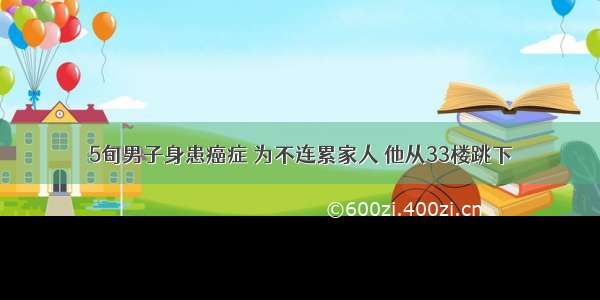 5旬男子身患癌症 为不连累家人 他从33楼跳下

©600zi.400zi.cn